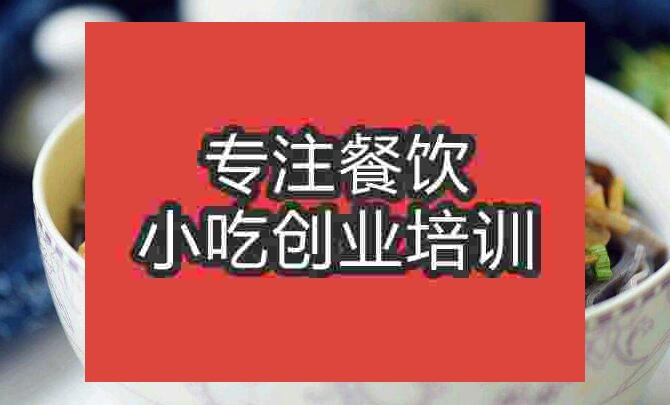 专注餐饮
小吃创业培训